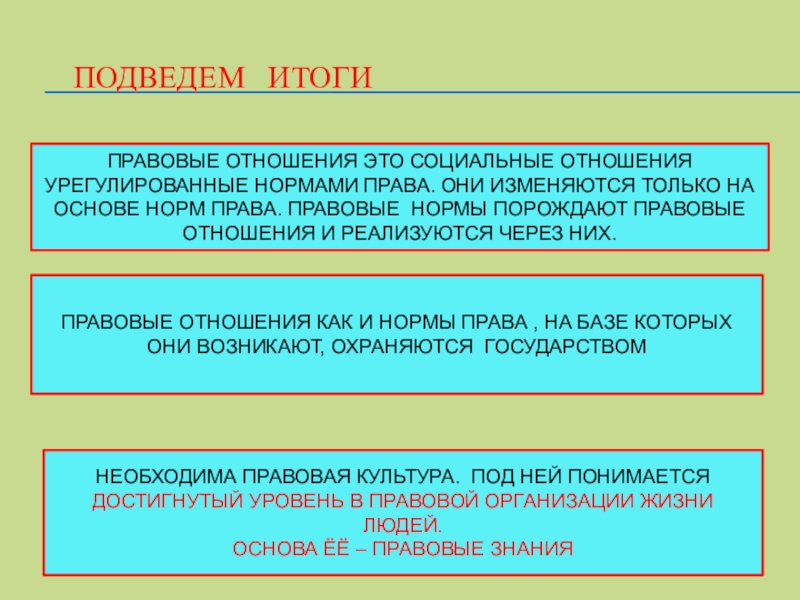 ПОДВЕДЕМ ИТОГИ

ПРАВОВЫЕ ОТНОШЕНИЯ ЭТО СОЦИАЛЬНЫЕ ОТНОШЕНИЯ УРЕГУЛИРОВАННЫЕ НОРМАМИ ПРАВА. ОНИ ИЗМЕНЯЮТСЯ ТОЛЬКО НА ОСНОВЕ НОРМ ПРАВА. ПРАВОВЫЕ НОРМЫ ПОРОЖДАЮТ ПРАВОВЫЕ ОТНОШЕНИЯ И РЕАЛИЗУЮТСЯ ЧЕРЕЗ НИХ.

ПРАВОВЫЕ ОТНОШЕНИЯ КАК И НОРМЫ ПРАВА , НА БАЗЕ КОТОРЫХ ОНИ ВОЗНИКАЮТ, ОХРАНЯЮТСЯ ГОСУДАРСТВОМ

НЕОБХОДИМА ПРАВОВАЯ КУЛЬТУРА. ПОД НЕЙ ПОНИМАЕТСЯ ДОСТИГНУТЫЙ УРОВЕНЬ В ПРАВОВОЙ ОРГАНИЗАЦИИ ЖИЗНИ ЛЮДЕЙ.
ОСНОВА ЁЁ – ПРАВОВЫЕ ЗНАНИЯ